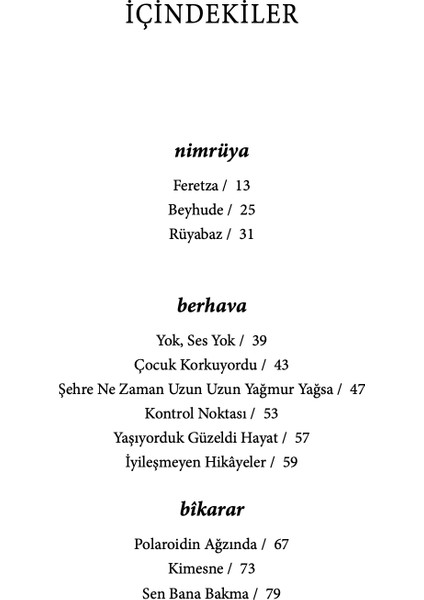 İÇİNDEKİLER

nimrüya

Feretza / 13
Beyhude / 25
Rüyabaz / 31

berhava

Yok, Ses Yok / 39
Çocuk Korkuyordu / 43
Şehre Ne Zaman Uzun Uzun Yağmur Yağsa / 47
Kontrol Noktası / 53
Yaşıyorduk Güzeldi Hayat / 57
İyileşmeyen Hikâyeler / 59

bîkarar

Polaroidin Ağzında / 67
Kimesne / 73
Sen Bana Bakma / 79